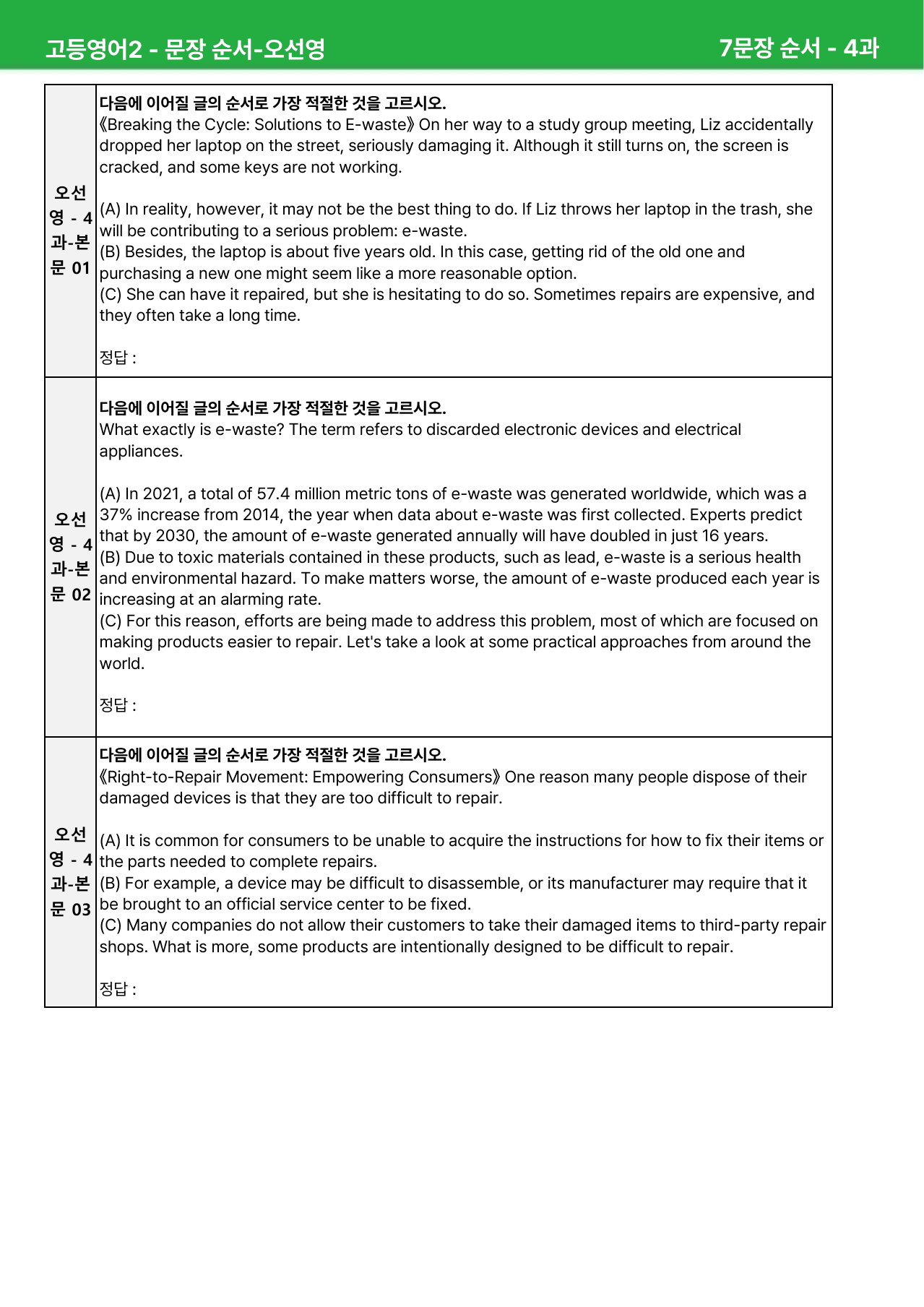 고등영어2 - 문장 순서-오선영

7문장 순서 - 4과

오선영 - 4과-본문 01

다음에 이어질 글의 순서로 가장 적절한 것을 고르시오.
《Breaking the Cycle: Solutions to E-waste》 On her way to a study group meeting, Liz accidentally dropped her laptop on the street, seriously damaging it. Although it still turns on, the screen is cracked, and some keys are not working.

(A) In reality, however, it may not be the best thing to do. If Liz throws her laptop in the trash, she will be contributing to a serious problem: e-waste.
(B) Besides, the laptop is about five years old. In this case, getting rid of the old one and purchasing a new one might seem like a more reasonable option.
(C) She can have it repaired, but she is hesitating to do so. Sometimes repairs are expensive, and they often take a long time.

정답 :

오선영 - 4과-본문 02

다음에 이어질 글의 순서로 가장 적절한 것을 고르시오.
What exactly is e-waste? The term refers to discarded electronic devices and electrical appliances.

(A) In 2021, a total of 57.4 million metric tons of e-waste was generated worldwide, which was a 37% increase from 2014, the year when data about e-waste was first collected. Experts predict that by 2030, the amount of e-waste generated annually will have doubled in just 16 years.
(B) Due to toxic materials contained in these products, such as lead, e-waste is a serious health and environmental hazard. To make matters worse, the amount of e-waste produced each year is increasing at an alarming rate.
(C) For this reason, efforts are being made to address this problem, most of which are focused on making products easier to repair. Let's take a look at some practical approaches from around the world.

정답 :

오선영 - 4과-본문 03

다음에 이어질 글의 순서로 가장 적절한 것을 고르시오.
《Right-to-Repair Movement: Empowering Consumers》 One reason many people dispose of their damaged devices is that they are too difficult to repair.

(A) It is common for consumers to be unable to acquire the instructions for how to fix their items or the parts needed to complete repairs.
(B) For example, a device may be difficult to disassemble, or its manufacturer may require that it be brought to an official service center to be fixed.
(C) Many companies do not allow their customers to take their damaged items to third-party repair shops. What is more, some products are intentionally designed to be difficult to repair.

정답 :